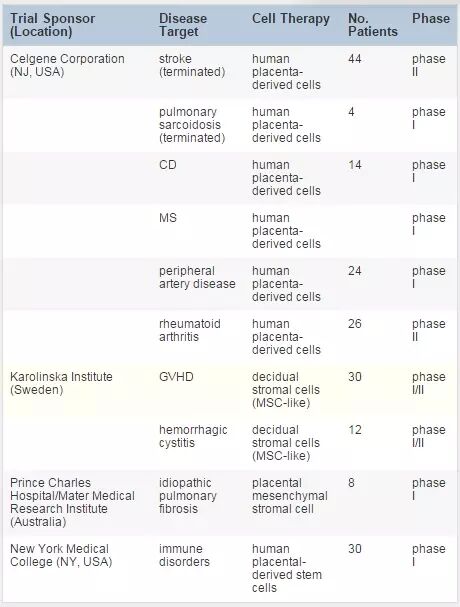 | Trial Sponsor (Location) | Disease Target | Cell Therapy | No. Patients | Phase |
|---|---|---|---|---|
| Celgene Corporation (NJ, USA) | stroke (terminated) | human placenta-derived cells | 44 | phase II |
| | pulmonary sarcoidosis (terminated) | human placenta-derived cells | 4 | phase I |
| | CD | human placenta-derived cells | 14 | phase I |
| | MS | human placenta-derived cells | | phase I |
| | peripheral artery disease | human placenta-derived cells | 24 | phase I |
| | rheumatoid arthritis | human placenta-derived cells | 26 | phase II |
| Karolinska Institute (Sweden) | GVHD | decidual stromal cells (MSC-like) | 30 | phase I/II |
| | hemorrhagic cystitis | decidual stromal cells (MSC-like) | 12 | phase I/II |
| Prince Charles Hospital/Mater Medical Research Institute (Australia) | idiopathic pulmonary fibrosis | placental mesenchymal stromal cell | 8 | phase I |
| New York Medical College (NY, USA) | immune disorders | human placental-derived stem cells | 30 | phase I |